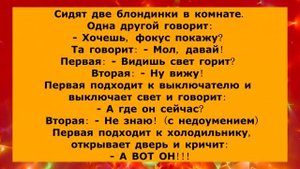 Сидят две блондинки в комнате.
Одна другой говорит:
- Хочешь, фокус покажу?
Та говорит: - Мол, давай!
Первая: - Видишь свет горит?
Вторая: - Ну вижу!
Первая подходит к выключателю и выключает свет и говорит:
- А где он сейчас?
Вторая: - Не знаю! (с недоумением)
Первая подходит к холодильнику, открывает дверь и кричит:
- А ВОТ ОН!!!